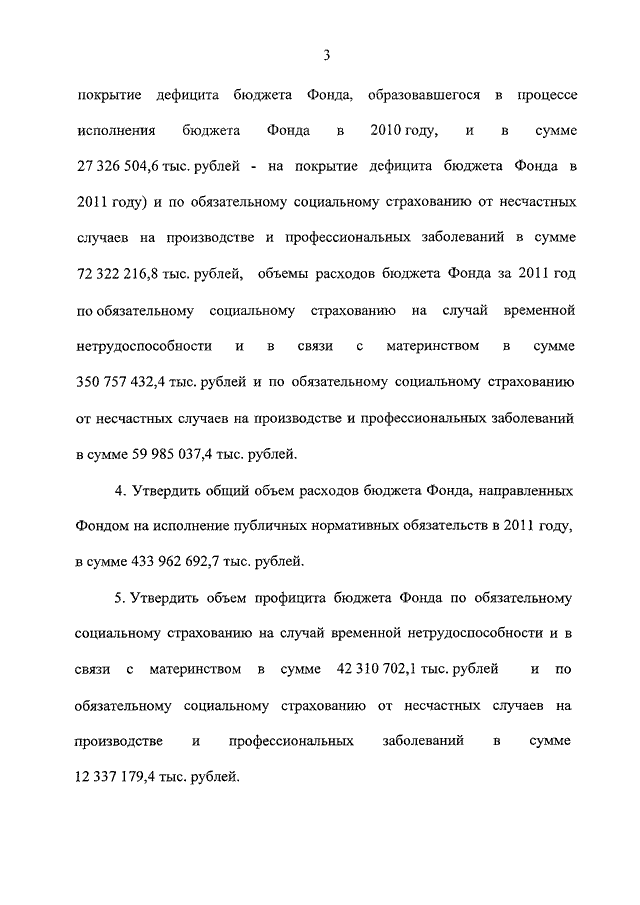 3

покрытие дефицита бюджета Фонда, образовавшегося в процессе исполнения бюджета Фонда в 2010 году, и в сумме 27 326 504,6 тыс. рублей - на покрытие дефицита бюджета Фонда в 2011 году) и по обязательному социальному страхованию от несчастных случаев на производстве и профессиональных заболеваний в сумме 72 322 216,8 тыс. рублей, объемы расходов бюджета Фонда за 2011 год по обязательному социальному страхованию на случай временной нетрудоспособности и в связи с материнством в сумме 350 757 432,4 тыс. рублей и по обязательному социальному страхованию от несчастных случаев на производстве и профессиональных заболеваний в сумме 59 985 037,4 тыс. рублей.

4. Утвердить общий объем расходов бюджета Фонда, направленных Фондом на исполнение публичных нормативных обязательств в 2011 году, в сумме 433 962 692,7 тыс. рублей.

5. Утвердить объем профицита бюджета Фонда по обязательному социальному страхованию на случай временной нетрудоспособности и в связи с материнством в сумме 42 310 702,1 тыс. рублей и по обязательному социальному страхованию от несчастных случаев на производстве и профессиональных заболеваний в сумме 12 337 179,4 тыс. рублей.